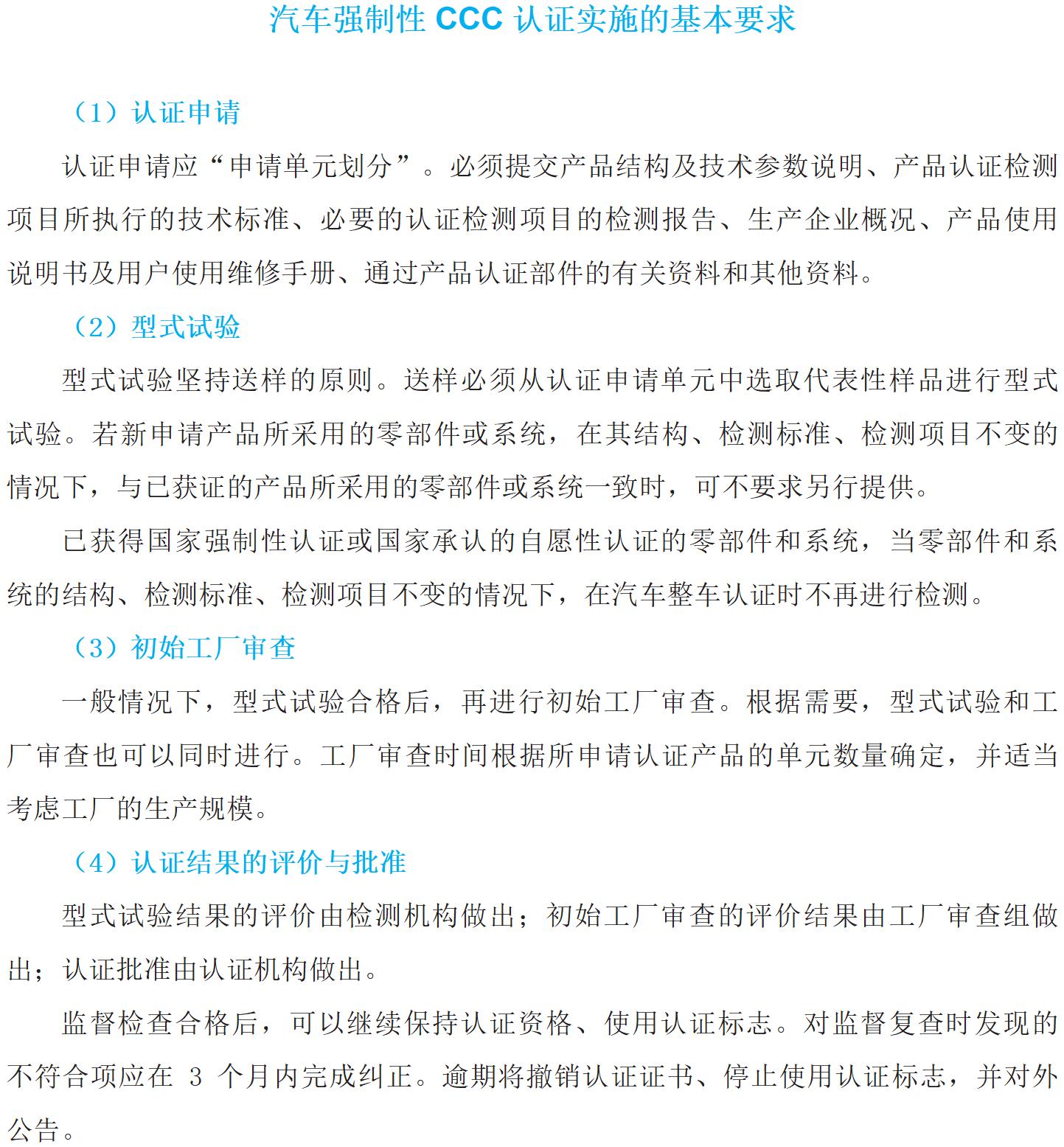 汽车强制性 CCC 认证实施的基本要求

（1）认证申请

认证申请应“申请单元划分”。必须提交产品结构及技术参数说明、产品认证检测项目所执行的技术标准、必要的认证检测项目的检测报告、生产企业概况、产品使用说明书及用户使用维修手册、通过产品认证部件的有关资料和其他资料。

（2）型式试验

型式试验坚持送样的原则。送样必须从认证申请单元中选取代表性样品进行型式试验。若新申请产品所采用的零部件或系统，在其结构、检测标准、检测项目不变的情况下，与已获证的产品所采用的零部件或系统一致时，可不要求另行提供。

已获得国家强制性认证或国家承认的自愿性认证的零部件和系统，当零部件和系统的结构、检测标准、检测项目不变的情况下，在汽车整车认证时不再进行检测。

（3）初始工厂审查

一般情况下，型式试验合格后，再进行初始工厂审查。根据需要，型式试验和工厂审查也可以同时进行。工厂审查时间根据所申请认证产品的单元数量确定，并适当考虑工厂的生产规模。

（4）认证结果的评价与批准

型式试验结果的评价由检测机构做出；初始工厂审查的评价结果由工厂审查组做出；认证批准由认证机构做出。

监督检查合格后，可以继续保持认证资格、使用认证标志。对监督复查时发现的不符合项应在 3 个月内完成纠正。逾期将撤销认证证书、停止使用认证标志，并对外公告。